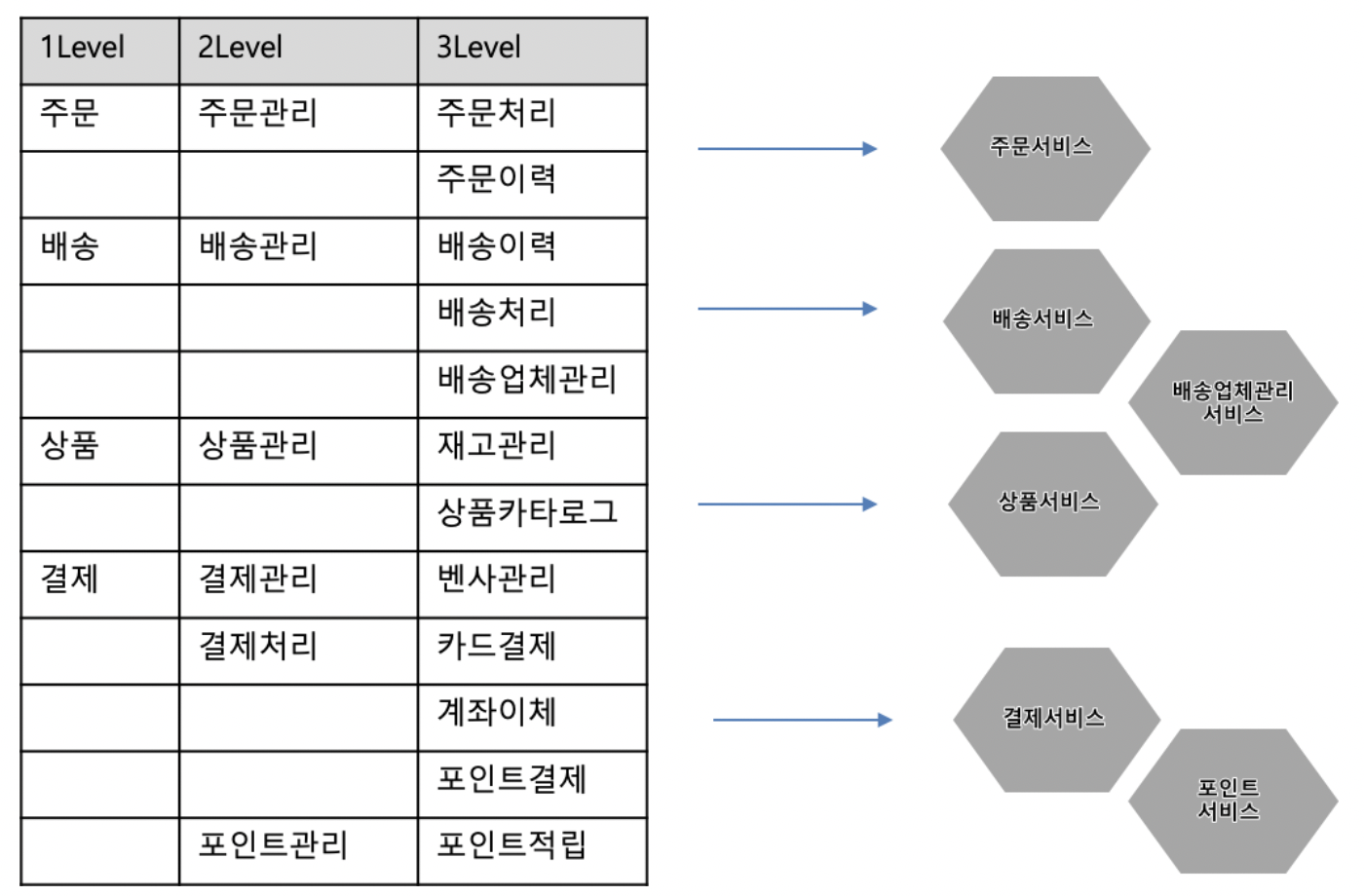 | 1Level | 2Level | 3Level |
|---|---|---|
| 주문 | 주문관리 | 주문처리 |
| | | 주문이력 |
| 배송 | 배송관리 | 배송이력 |
| | | 배송처리 |
| | | 배송업체관리 |
| 상품 | 상품관리 | 재고관리 |
| | | 상품카타로그 |
| 결제 | 결제관리 | 벤사관리 |
| | 결제처리 | 카드결제 |
| | | 계좌이체 |
| | | 포인트결제 |
| | 포인트관리 | 포인트적립 |

주문서비스

배송서비스

배송업체관리 서비스

상품서비스

결제서비스

포인트 서비스